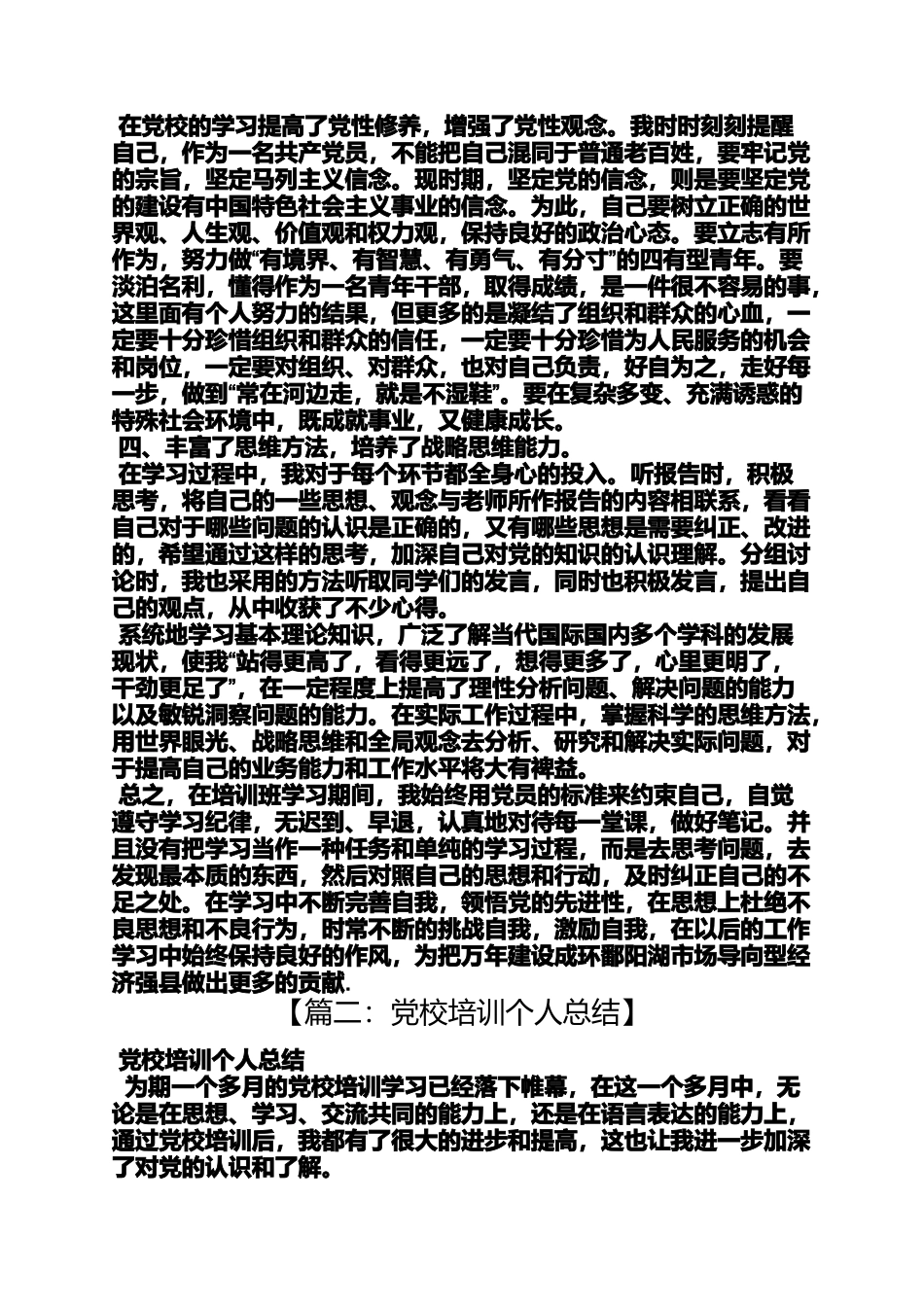 在党校的学习提高了党性修养，增强了党性观念。我时时刻刻提醒自己，作为一名共产党员，不能把自己混同于普通老百姓，要牢记党的宗旨，坚定马列主义信念。现时期，坚定党的信念，则是要坚定党的建设有中国特色社会主义事业的信念。为此，自己要树立正确的世界观、人生观、价值观和权力观，保持良好的政治心态。要立志有所作为，努力做“有境界、有智慧、有勇气、有分寸”的四有型青年。要淡泊名利，懂得作为一名青年干部，取得成绩，是一件很不容易的事，这里面有个人努力的结果，但更多的是凝结了组织和群众的心血，一定要十分珍惜组织和群众的信任，一定要十分珍惜为人民服务的机会和岗位，一定要对组织、对群众，也对自己负责，好自为之，走好每一步，做到“常在河边走，就是不湿鞋”。要在复杂多变、充满诱惑的特殊社会环境中，既成就事业，又健康成长。

四、丰富了思维方法，培养了战略思维能力。

在学习过程中，我对于每个环节都全身心的投入。听报告时，积极思考，将自己的一些思想、观念与老师所作报告的内容相联系，看看自己对于哪些问题的认识是正确的，又有哪些思想是需要纠正、改进的，希望通过这样的思考，加深自己对党的知识的认识理解。分组讨论时，我也采用的方法听取同学们的发言，同时也积极发言，提出自己的观点，从中收获了不少心得。

系统地学习基本理论知识，广泛了解当代国际国内多个学科的发展现状，使我“站得更高了，看得更远了，想得更多了，心里更明了，干劲更足了”，在一定程度上提高了理性分析问题、解决问题的能力以及敏锐洞察问题的能力。在实际工作过程中，掌握科学的思维方法，用世界眼光、战略思维和全局观念去分析、研究和解决实际问题，对于提高自己的业务能力和工作水平将大有裨益。

总之，在培训班学习期间，我始终用党员的标准来约束自己，自觉遵守学习纪律，无迟到、早退，认真地对待每一堂课，做好笔记。并且没有把学习当作一种任务和单纯的学习过程，而是去思考问题，去发现最本质的东西，然后对照自己的思想和行动，及时纠正自己的不足之处。在学习中不断完善自我，领悟党的先进性，在思想上杜绝不良思想和不良行为，时常不断的挑战自我，激励自我，在以后的工作学习中始终保持良好的作风，为把万年建设成环鄱阳湖市场导向型经济强县做出更多的贡献.

【篇二：党校培训个人总结】

党校培训个人总结

为期一个多月的党校培训学习已经落下帷幕，在这一个多月中，无论是在思想、学习、交流共同的能力上，还是在语言表达的能力上，通过党校培训后，我都有了很大的进步和提高，这也让我进一步加深了对党的认识和了解。